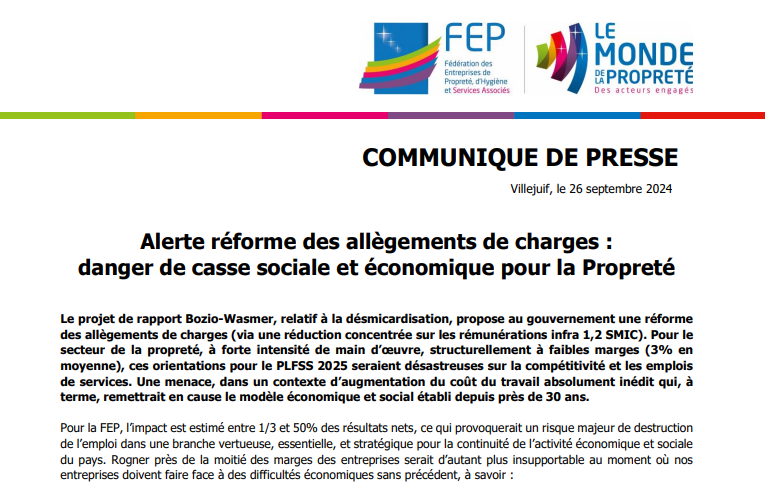 FEP
Fédération des Entreprises de Propreté, d'Hygiène et Services Associés

LE MONDE DE LA PROPRETÉ
Des acteurs engagés

COMMUNIQUE DE PRESSE

Villejuif, le 26 septembre 2024

Alerte réforme des allègements de charges : danger de casse sociale et économique pour la Propreté

Le projet de rapport Bozio-Wasmer, relatif à la désmicardisation, propose au gouvernement une réforme des allègements de charges (via une réduction concentrée sur les rémunérations infra 1,2 SMIC). Pour le secteur de la propreté, à forte intensité de main d'œuvre, structurellement à faibles marges (3% en moyenne), ces orientations pour le PLFSS 2025 seraient désastreuses sur la compétitivité et les emplois de services. Une menace, dans un contexte d'augmentation du coût du travail absolument inédit qui, à terme, remettrait en cause le modèle économique et social établi depuis près de 30 ans.

Pour la FEP, l'impact est estimé entre 1/3 et 50% des résultats nets, ce qui provoquerait un risque majeur de destruction de l'emploi dans une branche vertueuse, essentielle, et stratégique pour la continuité de l'activité économique et sociale du pays. Rogner près de la moitié des marges des entreprises serait d'autant plus insupportable au moment où nos entreprises doivent faire face à des difficultés économiques sans précédent, à savoir :